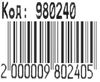 Код: 980240

2 000009 802405